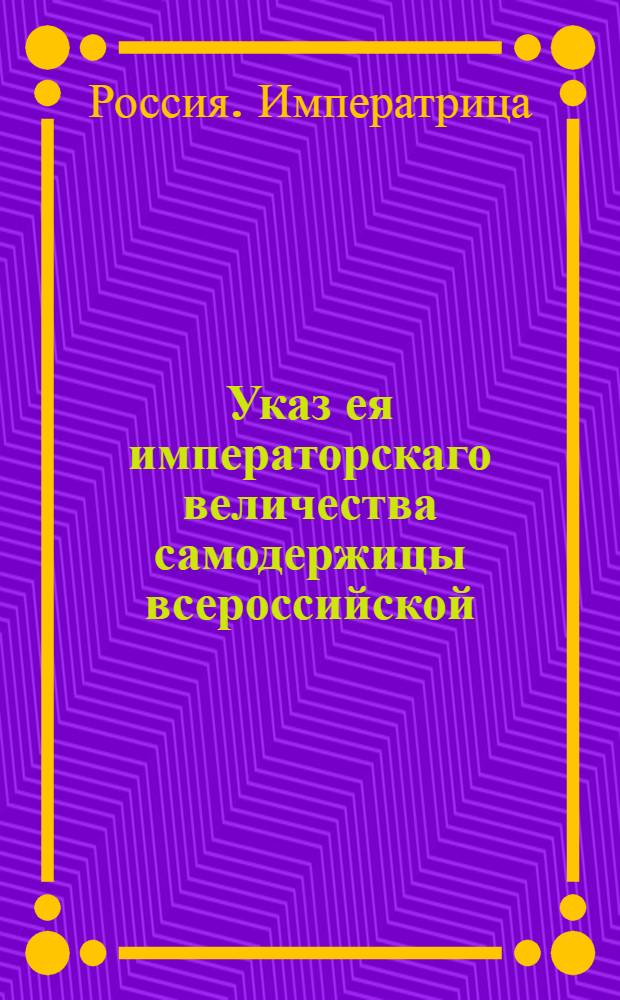 Россия. Императрица

Указ ея императорскаго величества самодержицы всероссийской